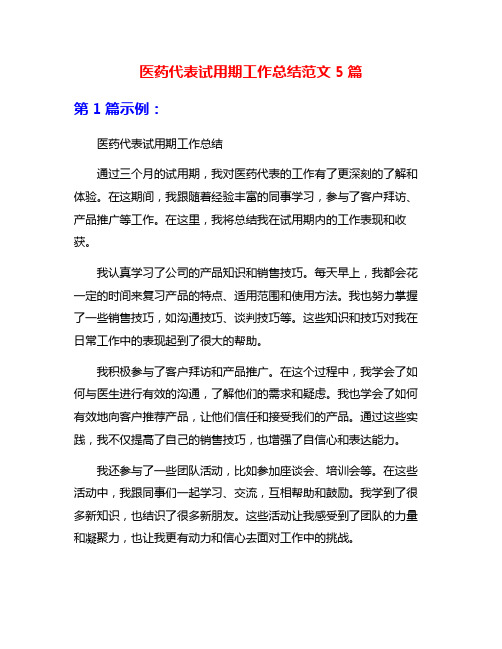 医药代表试用期工作总结范文 5 篇

第 1 篇示例：

医药代表试用期工作总结

通过三个月的试用期，我对医药代表的工作有了更深刻的了解和体验。在这期间，我跟随着经验丰富的同事学习，参与了客户拜访、产品推广等工作。在这里，我将总结我在试用期内的工作表现和收获。

我认真学习了公司的产品知识和销售技巧。每天早上，我都会花一定的时间来复习产品的特点、适用范围和使用方法。我也努力掌握了一些销售技巧，如沟通技巧、谈判技巧等。这些知识和技巧对我在日常工作中的表现起到了很大的帮助。

我积极参与了客户拜访和产品推广。在这个过程中，我学会了如何与医生进行有效的沟通，了解他们的需求和疑虑。我也学会了如何有效地向客户推荐产品，让他们信任和接受我们的产品。通过这些实践，我不仅提高了自己的销售技巧，也增强了自信心和表达能力。

我还参与了一些团队活动，比如参加座谈会、培训会等。在这些活动中，我跟同事们一起学习、交流，互相帮助和鼓励。我学到了很多新知识，也结识了很多新朋友。这些活动让我感受到了团队的力量和凝聚力，也让我更有动力和信心去面对工作中的挑战。